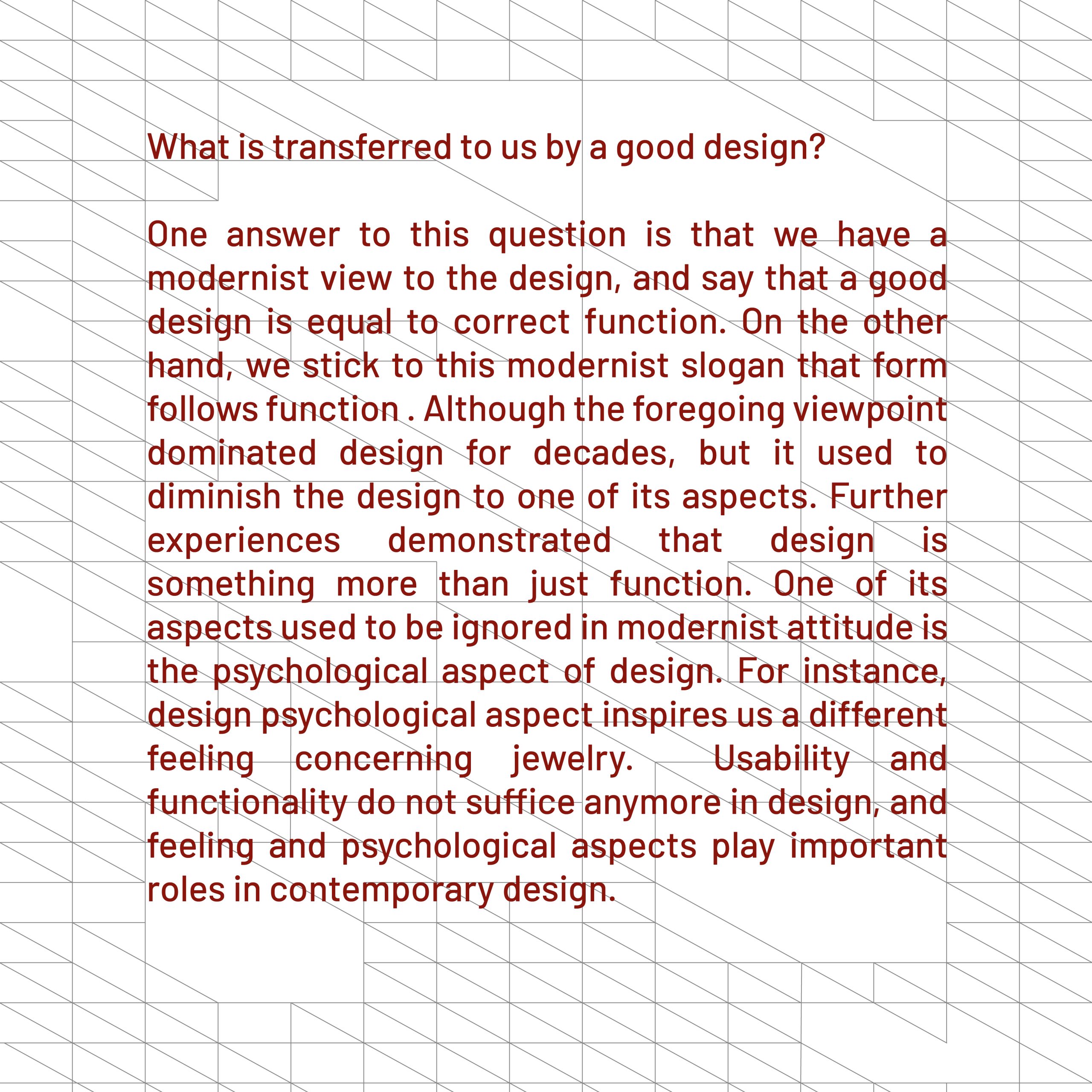 What is transferred to us by a good design?

One answer to this question is that we have a modernist view to the design, and say that a good design is equal to correct function. On the other hand, we stick to this modernist slogan that form follows function . Although the foregoing viewpoint dominated design for decades, but it used to diminish the design to one of its aspects. Further experiences demonstrated that design is something more than just function. One of its aspects used to be ignored in modernist attitude is the psychological aspect of design. For instance, design psychological aspect inspires us a different feeling concerning jewelry. Usability and functionality do not suffice anymore in design, and feeling and psychological aspects play important roles in contemporary design.